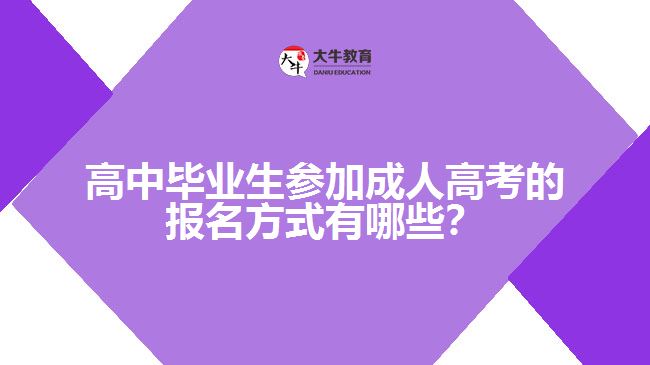 大牛
大牛教育
DANIU EDUCATION

高中毕业生参加成人高考的报名方式有哪些?